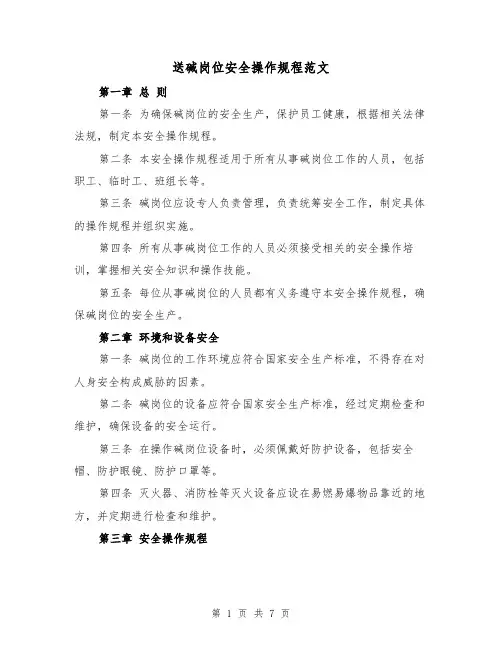 送碱岗位安全操作规程范文

第一章 总 则

第一条 为确保碱岗位的安全生产，保护员工健康，根据相关法律法规，制定本安全操作规程。

第二条 本安全操作规程适用于所有从事碱岗位工作的人员，包括职工、临时工、班组长等。

第三条 碱岗位应设专人负责管理，负责统筹安全工作，制定具体的操作规程并组织实施。

第四条 所有从事碱岗位工作的人员必须接受相关的安全操作培训，掌握相关安全知识和操作技能。

第五条 每位从事碱岗位的人员都有义务遵守本安全操作规程，确保碱岗位的安全生产。

第二章 环境和设备安全

第一条 碱岗位的工作环境应符合国家安全生产标准，不得存在对人身安全构成威胁的因素。

第二条 碱岗位的设备应符合国家安全生产标准，经过定期检查和维护，确保设备的安全运行。

第三条 在操作碱岗位设备时，必须佩戴好防护设备，包括安全帽、防护眼镜、防护口罩等。

第四条 灭火器、消防栓等灭火设备应设在易燃易爆物品靠近的地方，并定期进行检查和维护。

第三章 安全操作规程

第 1 页 共 7 页